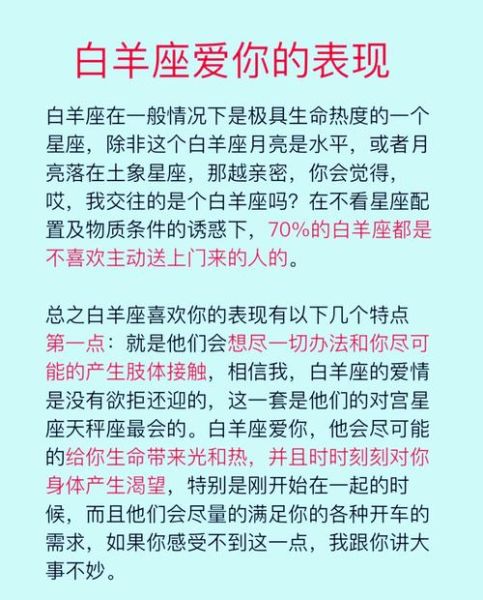 白羊座爱你的表现

白羊座在一般情况下是极具生命热度的一个星座，除非这个白羊座月亮是水平，或者月亮落在土象星座，那越亲密，你会觉得，哎，我交往的是个白羊座吗？在不看星座配置及物质条件的诱惑下，70%的白羊座都是不喜欢主动送上门来的人的。

总之白羊座喜欢你的表现有以下几个特点
第一点：就是他们会想尽一切办法和你尽可能的产生肢体接触，相信我，白羊座的爱情是没有欲拒还迎的，这一套是他们的对宫星座天秤座最会的。白羊座爱你，他会尽可能的给你生命带来光和热，并且时时刻刻对你身体产生渴望，特别是刚开始在一起的时候，而且他们会尽量的满足你的各种开车的需求，如果你感受不到这一点，我跟你讲大事不妙。